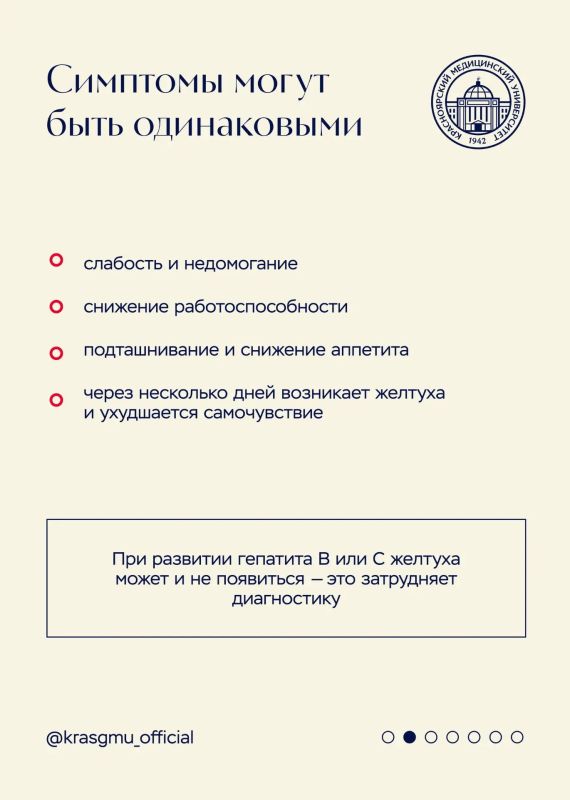 Симптомы могут быть одинаковыми

КРАСНОЯРСКИЙ МЕДИЦИНСКИЙ УНИВЕРСИТЕТ
1942

слабость и недомогание

снижение работоспособности

подташнивание и снижение аппетита

через несколько дней возникает желтуха и ухудшается самочувствие

При развитии гепатита В или С желтуха может и не появиться — это затрудняет диагностику

@krasgmu_official